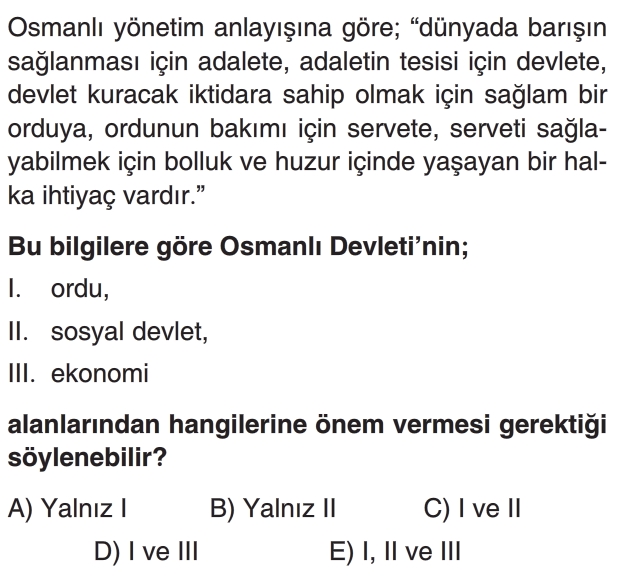 Osmanlı yönetim anlayışına göre; "dünyada barışın sağlanması için adalete, adaletin tesisi için devlete, devlet kuracak iktidara sahip olmak için sağlam bir orduya, ordunun bakımı için servete, serveti sağlayabilmek için bolluk ve huzur içinde yaşayan bir halka ihtiyaç vardır."

Bu bilgilere göre Osmanlı Devleti'nin;

I. ordu,

II. sosyal devlet,

III. ekonomi

alanlarından hangilerine önem vermesi gerektiği söylenebilir?

A) Yalnız I B) Yalnız II C) I ve II

D) I ve III E) I, II ve III